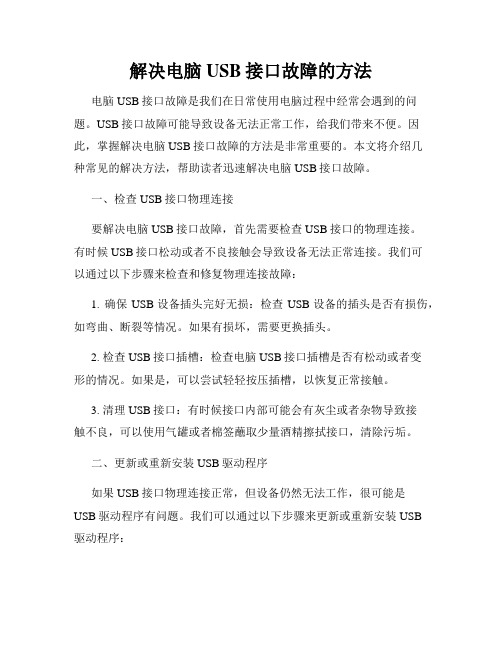 解决电脑 USB 接口故障的方法

电脑 USB 接口故障是我们在日常使用电脑过程中经常会遇到的问题。USB 接口故障可能导致设备无法正常工作，给我们带来不便。因此，掌握解决电脑 USB 接口故障的方法是非常重要的。本文将介绍几种常见的解决方法，帮助读者迅速解决电脑 USB 接口故障。

一、检查 USB 接口物理连接

要解决电脑 USB 接口故障，首先需要检查 USB 接口的物理连接。有时候 USB 接口松动或者不良接触会导致设备无法正常连接。我们可以通过以下步骤来检查和修复物理连接故障：

1. 确保 USB 设备插头完好无损：检查 USB 设备的插头是否有损伤，如弯曲、断裂等情况。如果有损坏，需要更换插头。

2. 检查 USB 接口插槽：检查电脑 USB 接口插槽是否有松动或者变形的情况。如果是，可以尝试轻轻按压插槽，以恢复正常接触。

3. 清理 USB 接口：有时候接口内部可能会有灰尘或者杂物导致接触不良，可以使用气罐或者棉签蘸取少量酒精擦拭接口，清除污垢。

二、更新或重新安装 USB 驱动程序

如果 USB 接口物理连接正常，但设备仍然无法工作，很可能是 USB 驱动程序有问题。我们可以通过以下步骤来更新或重新安装 USB 驱动程序：